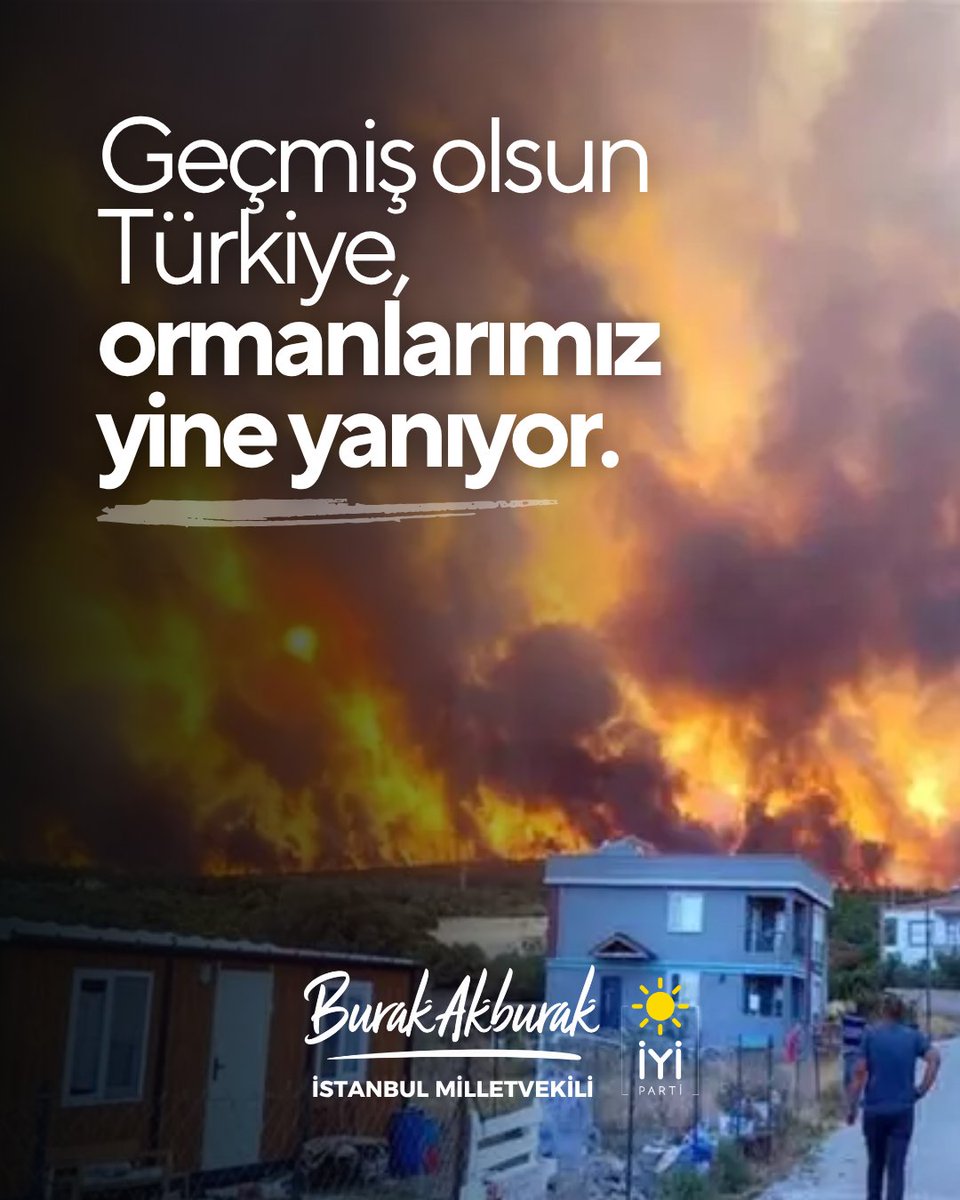 Geçmiş olsun Türkiye, ormanlarımız yine yanıyor.

Burak Akburak
İSTANBUL MİLLETVEKİLİ

İYİ
PARTİ